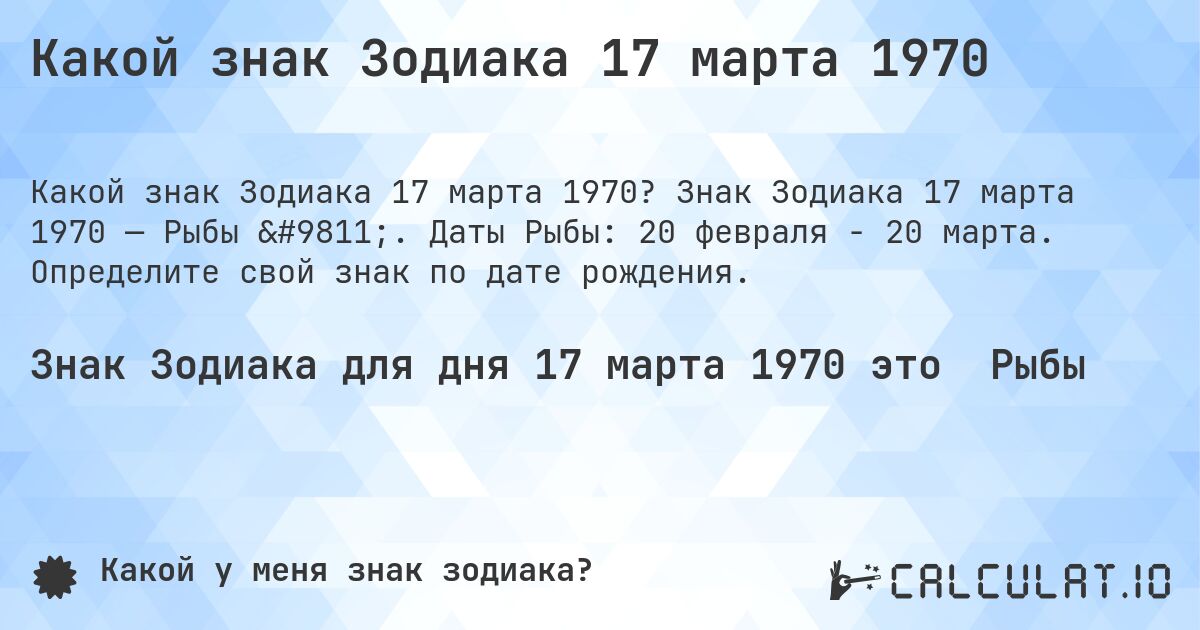 Какой знак Зодиака 17 марта 1970

Какой знак Зодиака 17 марта 1970? Знак Зодиака 17 марта 1970 — Рыбы &#9811;. Даты Рыбы: 20 февраля - 20 марта. Определите свой знак по дате рождения.

Знак Зодиака для дня 17 марта 1970 это Рыбы

Какой у меня знак зодиака?

CALCULAT.IO